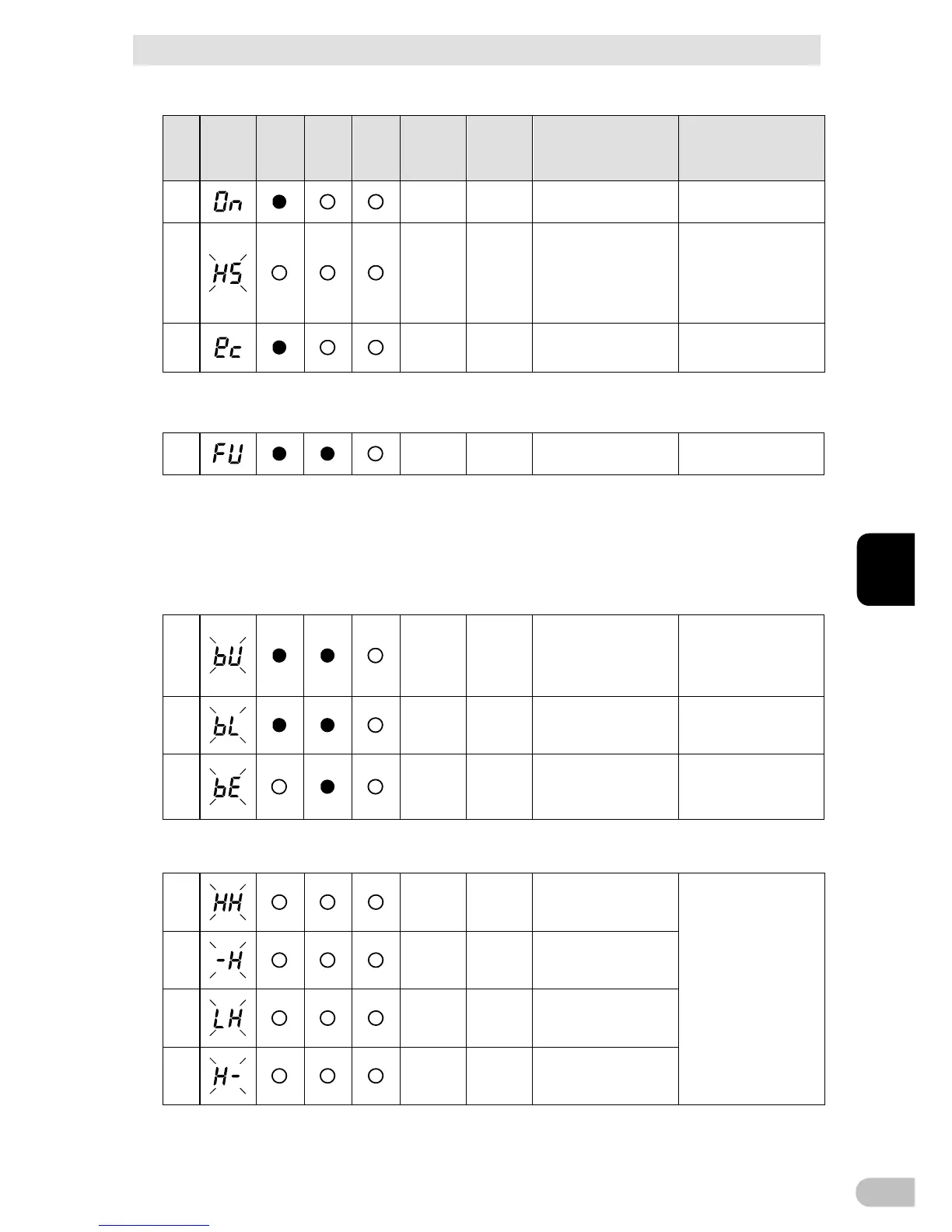 |  |  |  |  |  |  |  |  |  |
|---|---|---|---|---|---|---|---|---|
|  | On | ● | ○ | ○ |  |  |  |  |
|  | HS | ○ | ○ | ○ |  |  |  |  |
|  | Ec | ● | ○ | ○ |  |  |  |  |

|  |  |  |  |  |  |  |  |  |
|---|---|---|---|---|---|---|---|---|
|  | FU | ● | ● | ○ |  |  |  |  |

|  |  |  |  |  |  |  |  |  |
|---|---|---|---|---|---|---|---|---|
|  | bU | ● | ● | ○ |  |  |  |  |
|  | bL | ● | ● | ○ |  |  |  |  |
|  | bE | ○ | ● | ○ |  |  |  |  |

|  |  |  |  |  |  |  |  |  |
|---|---|---|---|---|---|---|---|---|
|  | HH | ○ | ○ | ○ |  |  |  |  |
|  | -H | ○ | ○ | ○ |  |  |  |  |
|  | LH | ○ | ○ | ○ |  |  |  |  |
|  | H- | ○ | ○ | ○ |  |  |  |  |